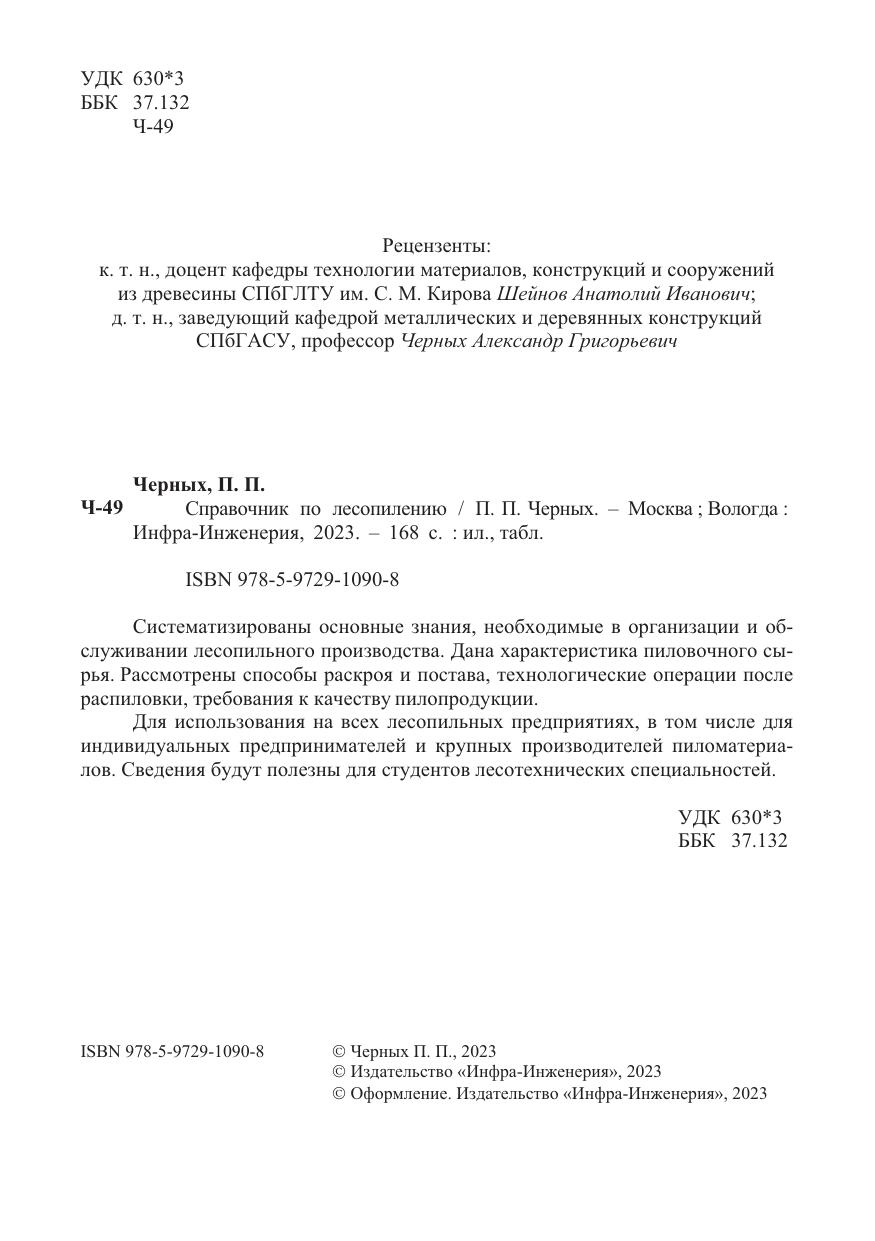 УДК 630*3
ББК 37.132
Ч-49

Рецензенты:
к. т. н., доцент кафедры технологии материалов, конструкций и сооружений из древесины СПбГЛТУ им. С. М. Кирова Шейнов Анатолий Иванович;
д. т. н., заведующий кафедрой металлических и деревянных конструкций СПбГАСУ, профессор Черных Александр Григорьевич

Черных, П. П.
Ч-49 Справочник по лесопилению / П. П. Черных. – Москва ; Вологда : Инфра-Инженерия, 2023. – 168 с. : ил., табл.

ISBN 978-5-9729-1090-8

Систематизированы основные знания, необходимые в организации и обслуживании лесопильного производства. Дана характеристика пиловочного сырья. Рассмотрены способы раскроя и постава, технологические операции после распиловки, требования к качеству пилопродукции.

Для использования на всех лесопильных предприятиях, в том числе для индивидуальных предпринимателей и крупных производителей пиломатериалов. Сведения будут полезны для студентов лесотехнических специальностей.

УДК 630*3
ББК 37.132

ISBN 978-5-9729-1090-8

© Черных П. П., 2023
© Издательство «Инфра-Инженерия», 2023
© Оформление. Издательство «Инфра-Инженерия», 2023